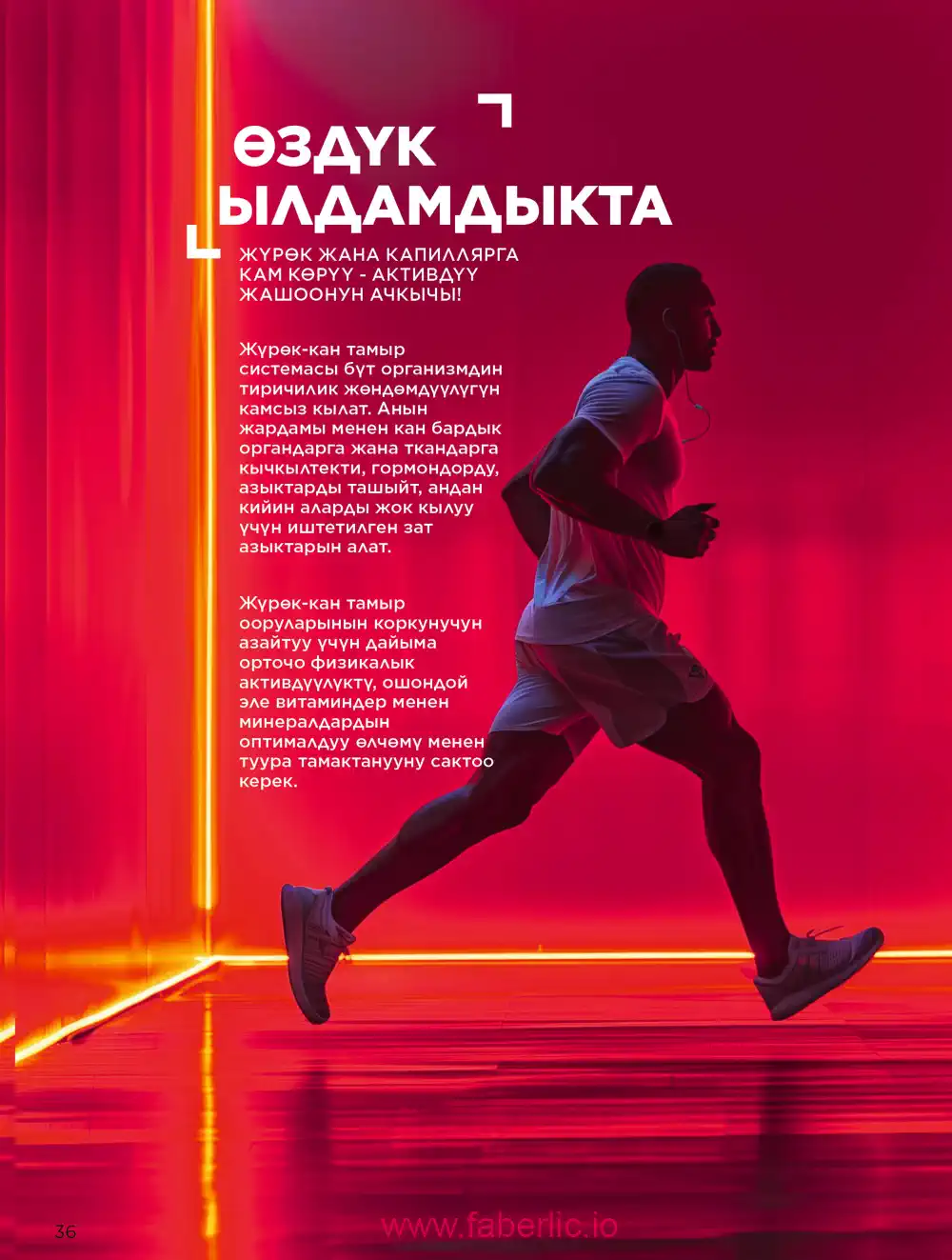 ӨЗДҮК ЫЛДАМДЫКТА

ЖҮРӨК ЖАНА КАПИЛЛЯРГА КАМ КӨРҮҮ - АКТИВДҮҮ ЖАШООНУН АЧКЫЧЫ!

Жүрөк-кан тамыр системасы бүт организмдин тиричилик жөндөмдүүлүгүн камсыз кылат. Анын жардамы менен кан бардык органдарга жана ткандарга кычкылтекти, гормондорду, азыктарды ташыйт, андан кийин аларды жок кылуу үчүн иштетилген зат азыктарын алат.

Жүрөк-кан тамыр ооруларынын коркунучун азайтуу үчүн дайыма орточо физикалык активдүүлүктү, ошондой эле витаминдер менен минералдардын оптималдуу өлчөмү менен туура тамактанууну сактоо керек.

36

www.faberlic.io